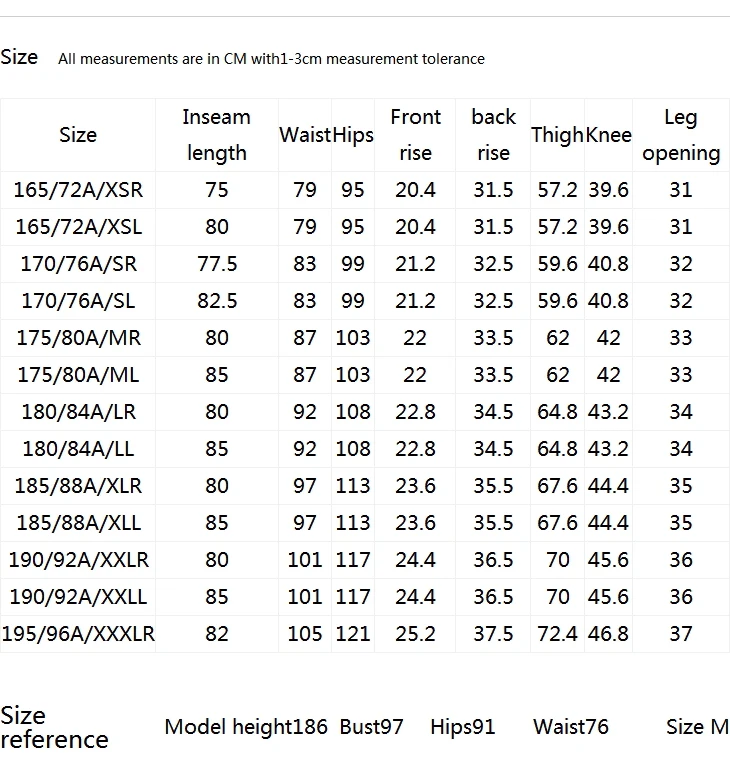 Size All measurements are in CM with1-3cm measurement tolerance

| Size | Inseam length | Waist | Hips | Front rise | back rise | Thigh | Knee | Leg opening |
|---|---|---|---|---|---|---|---|---|
| 165/72A/XSR | 75 | 79 | 95 | 20.4 | 31.5 | 57.2 | 39.6 | 31 |
| 165/72A/XSL | 80 | 79 | 95 | 20.4 | 31.5 | 57.2 | 39.6 | 31 |
| 170/76A/SR | 77.5 | 83 | 99 | 21.2 | 32.5 | 59.6 | 40.8 | 32 |
| 170/76A/SL | 82.5 | 83 | 99 | 21.2 | 32.5 | 59.6 | 40.8 | 32 |
| 175/80A/MR | 80 | 87 | 103 | 22 | 33.5 | 62 | 42 | 33 |
| 175/80A/ML | 85 | 87 | 103 | 22 | 33.5 | 62 | 42 | 33 |
| 180/84A/LR | 80 | 92 | 108 | 22.8 | 34.5 | 64.8 | 43.2 | 34 |
| 180/84A/LL | 85 | 92 | 108 | 22.8 | 34.5 | 64.8 | 43.2 | 34 |
| 185/88A/XLR | 80 | 97 | 113 | 23.6 | 35.5 | 67.6 | 44.4 | 35 |
| 185/88A/XLL | 85 | 97 | 113 | 23.6 | 35.5 | 67.6 | 44.4 | 35 |
| 190/92A/XXLR | 80 | 101 | 117 | 24.4 | 36.5 | 70 | 45.6 | 36 |
| 190/92A/XXLL | 85 | 101 | 117 | 24.4 | 36.5 | 70 | 45.6 | 36 |
| 195/96A/XXXLR | 82 | 105 | 121 | 25.2 | 37.5 | 72.4 | 46.8 | 37 |

Size reference Model height186 Bust97 Hips91 Waist76 Size M